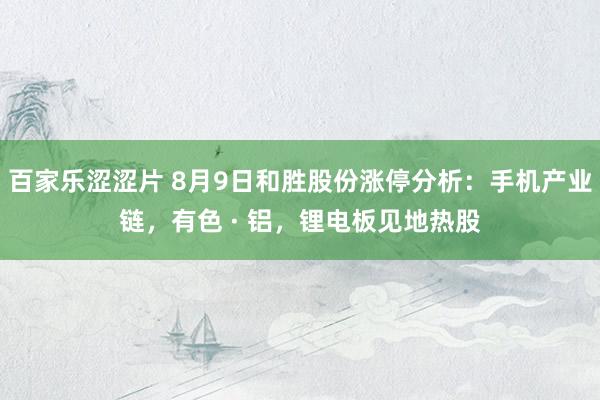 百家乐涩涩片 8月9日和胜股份涨停分析：手机产业链，有色 · 铝，锂电板见地热股